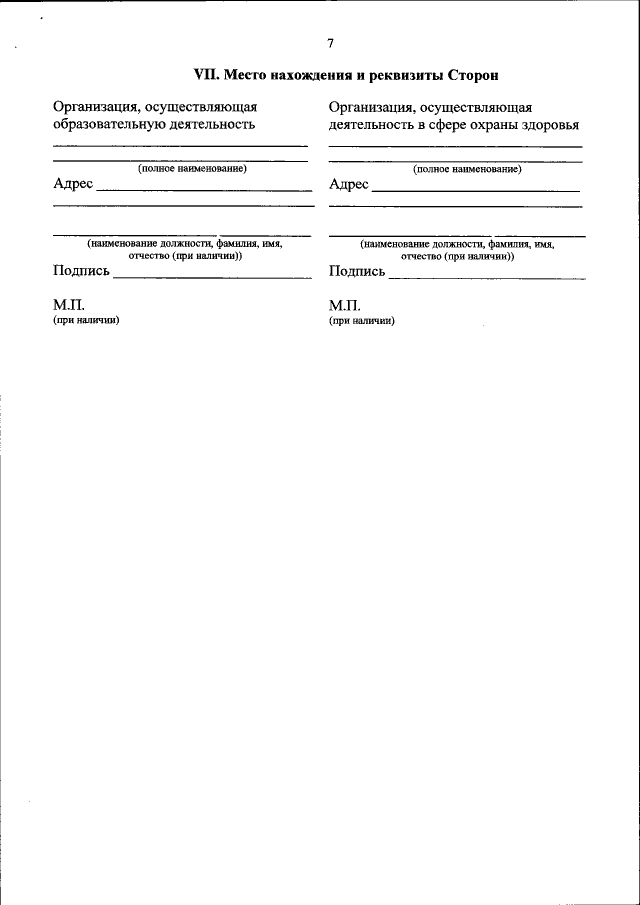 7

VII. Место нахождения и реквизиты Сторон

Организация, осуществляющая образовательную деятельность

(полное наименование)

Адрес

(наименование должности, фамилия, имя, отчество (при наличии))

Подпись

М.П.
(при наличии)

Организация, осуществляющая деятельность в сфере охраны здоровья

(полное наименование)

Адрес

(наименование должности, фамилия, имя, отчество (при наличии))

Подпись

М.П.
(при наличии)